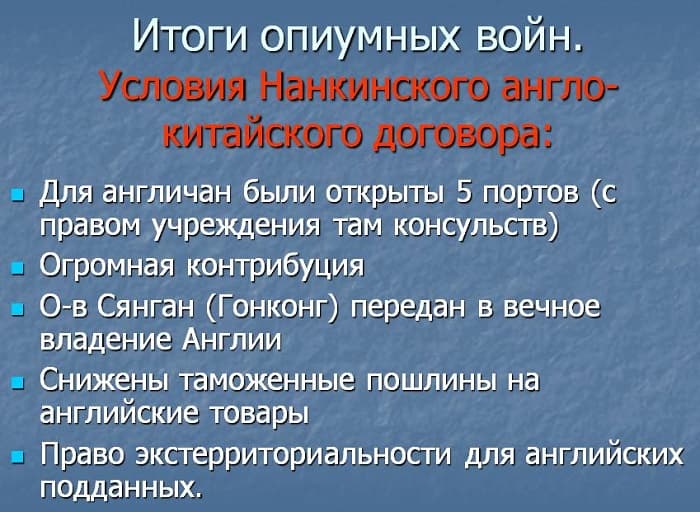 Итоги опиумных войн.
Условия Нанкинского англо-китайского договора:

Для англичан были открыты 5 портов (с правом учреждения там консульств)

Огромная контрибуция

О-в Сянган (Гонконг) передан в вечное владение Англии

Снижены таможенные пошлины на английские товары

Право экстерриториальности для английских подданных.